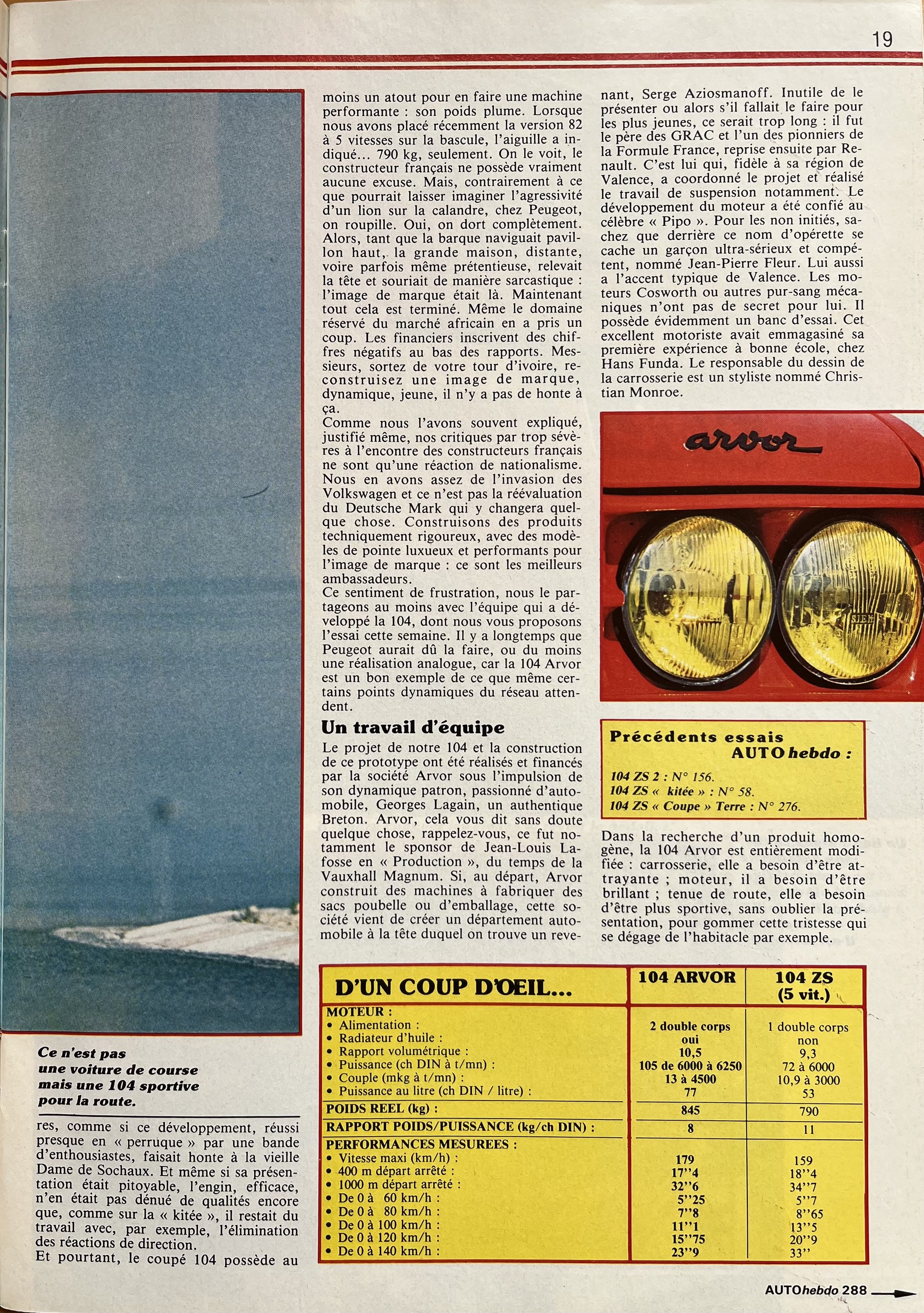 19

Ce n'est pas une voiture de course mais une 104 sportive pour la route.

res, comme si ce développement, réussi presque en « perruque » par une bande d'enthousiastes, faisait honte à la vieille Dame de Sochaux. Et même si sa présentation était pitoyable, l'engin, efficace, n'en était pas dénué de qualités encore que, comme sur la « kitée », il restait du travail avec, par exemple, l'élimination des réactions de direction.
Et pourtant, le coupé 104 possède au moins un atout pour en faire une machine performante : son poids plume. Lorsque nous avons placé récemment la version 82 à 5 vitesses sur la bascule, l'aiguille a indiqué... 790 kg, seulement. On le voit, le constructeur français ne possède vraiment aucune excuse. Mais, contrairement à ce que pourrait laisser imaginer l'agressivité d'un lion sur la calandre, chez Peugeot, on roupille. Oui, on dort complètement. Alors, tant que la barque naviguait pavillon haut, la grande maison, distante, voire parfois même prétentieuse, relevait la tête et souriait de manière sarcastique : l'image de marque était là. Maintenant tout cela est terminé. Même le domaine réservé du marché africain en a pris un coup. Les financiers inscrivent des chiffres négatifs au bas des rapports. Messieurs, sortez de votre tour d'ivoire, reconstruisez une image de marque, dynamique, jeune, il n'y a pas de honte à ça.
Comme nous l'avons souvent expliqué, justifié même, nos critiques par trop sévères à l'encontre des constructeurs français ne sont qu'une réaction de nationalisme. Nous en avons assez de l'invasion des Volkswagen et ce n'est pas la réévaluation du Deutsche Mark qui y changera quelque chose. Construisons des produits techniquement rigoureux, avec des modèles de pointe luxueux et performants pour l'image de marque : ce sont les meilleurs ambassadeurs.
Ce sentiment de frustration, nous le partageons au moins avec l'équipe qui a développé la 104, dont nous vous proposons l'essai cette semaine. Il y a longtemps que Peugeot aurait dû la faire, ou du moins une réalisation analogue, car la 104 Arvor est un bon exemple de ce que même certains points dynamiques du réseau attendent.

Un travail d'équipe

Le projet de notre 104 et la construction de ce prototype ont été réalisés et financés par la société Arvor sous l'impulsion de son dynamique patron, passionné d'automobile, Georges Lagain, un authentique Breton. Arvor, cela vous dit sans doute quelque chose, rappelez-vous, ce fut notamment le sponsor de Jean-Louis Lafosse en « Production », du temps de la Vauxhall Magnum. Si, au départ, Arvor construit des machines à fabriquer des sacs poubelle ou d'emballage, cette société vient de créer un département automobile à la tête duquel on trouve un revenant, Serge Aziosmanoff. Inutile de le présenter ou alors s'il fallait le faire pour les plus jeunes, ce serait trop long : il fut le père des GRAC et l'un des pionniers de la Formule France, reprise ensuite par Renault. C'est lui qui, fidèle à sa région de Valence, a coordonné le projet et réalisé le travail de suspension notamment. Le développement du moteur a été confié au célèbre « Pipo ». Pour les non initiés, sachez que derrière ce nom d'opérette se cache un garçon ultra-sérieux et compétent, nommé Jean-Pierre Fleur. Lui aussi a l'accent typique de Valence. Les moteurs Cosworth ou autres pur-sang mécaniques n'ont pas de secret pour lui. Il possède évidemment un banc d'essai. Cet excellent motoriste avait emmagasiné sa première expérience à bonne école, chez Hans Funda. Le responsable du dessin de la carrosserie est un styliste nommé Christian Monroe.

arvor

Précédents essais AUTO hebdo :
104 ZS 2 : N° 156.
104 ZS « kitée » : N° 58.
104 ZS « Coupe » Terre : N° 276.

Dans la recherche d'un produit homogène, la 104 Arvor est entièrement modifiée : carrosserie, elle a besoin d'être attrayante ; moteur, il a besoin d'être brillant ; tenue de route, elle a besoin d'être plus sportive, sans oublier la présentation, pour gommer cette tristesse qui se dégage de l'habitacle par exemple.

| D'UN COUP D'ŒIL... | 104 ARVOR | 104 ZS (5 vit.) |
|---|---|---|
| MOTEUR : | | |
| • Alimentation : | 2 double corps | 1 double corps |
| • Radiateur d'huile : | oui | non |
| • Rapport volumétrique : | 10,5 | 9,3 |
| • Puissance (ch DIN à t/mn) : | 105 de 6000 à 6250 | 72 à 6000 |
| • Couple (mkg à t/mn) : | 13 à 4500 | 10,9 à 3000 |
| • Puissance au litre (ch DIN / litre) : | 77 | 53 |
| POIDS REEL (kg) : | 845 | 790 |
| RAPPORT POIDS/PUISSANCE (kg/ch DIN) : | 8 | 11 |
| PERFORMANCES MESUREES : | | |
| • Vitesse maxi (km/h) : | 179 | 159 |
| • 400 m départ arrêté : | 17''4 | 18''4 |
| • 1000 m départ arrêté : | 32''6 | 34''7 |
| • De 0 à 60 km/h : | 5''25 | 5''7 |
| • De 0 à 80 km/h : | 7''8 | 8''65 |
| • De 0 à 100 km/h : | 11''1 | 13''5 |
| • De 0 à 120 km/h : | 15''75 | 20''9 |
| • De 0 à 140 km/h : | 23''9 | 33'' |

AUTOhebdo 288